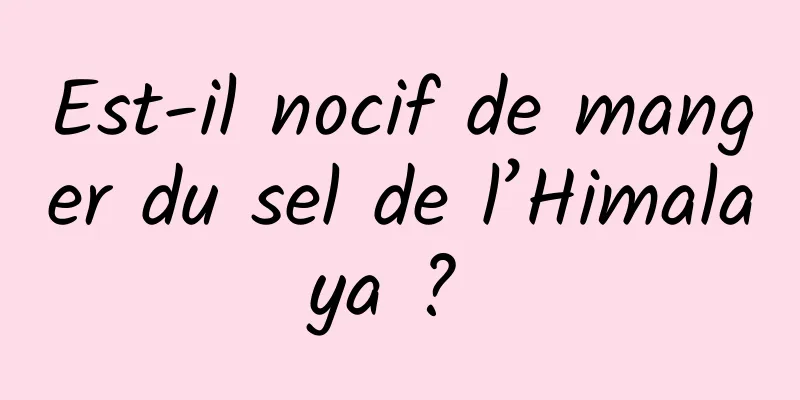 Est-il nocif de manger du sel de l’Himalaya ?